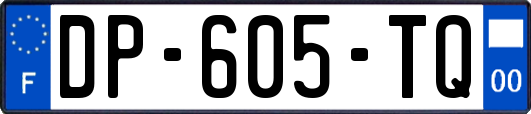 F
DP-605-TQ
00